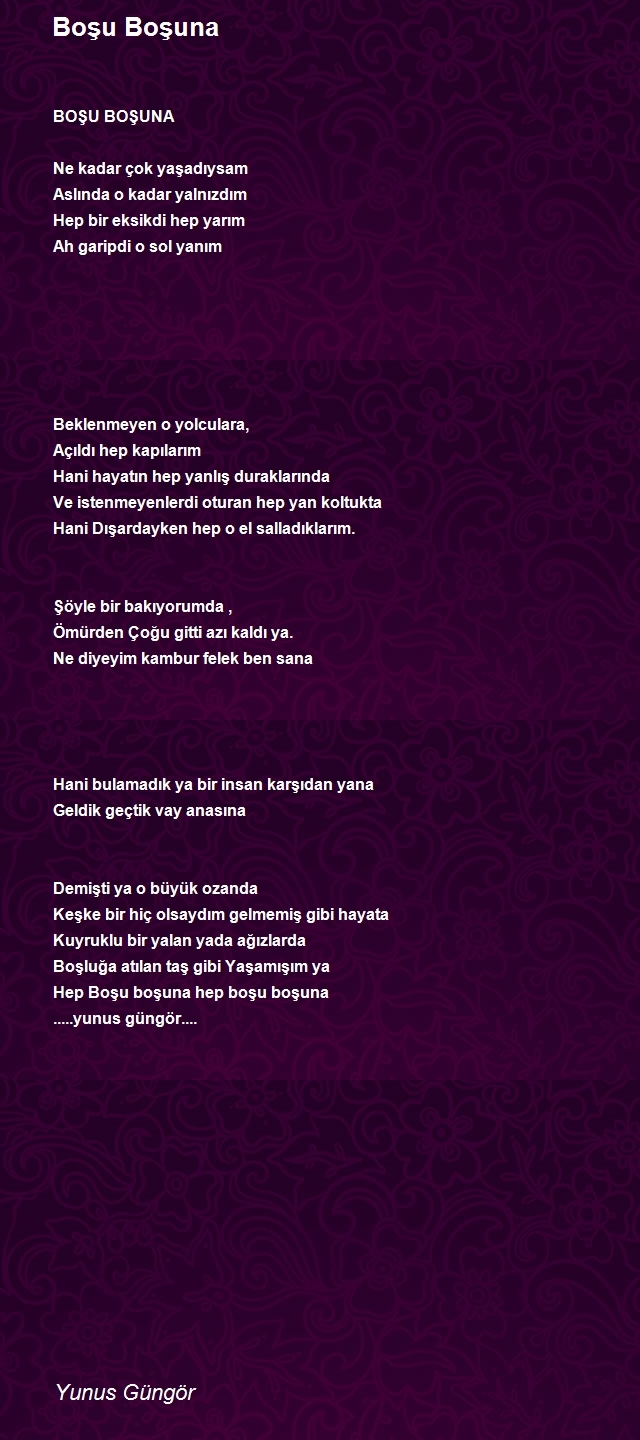 Boşu Boşuna

BOŞU BOŞUNA

Ne kadar çok yaşadıysam
Aslında o kadar yalnızdım
Hep bir eksikdi hep yarım
Ah garipdi o sol yanım

Beklenmeyen o yolculara,
Açıldı hep kapılarım
Hani hayatın hep yanlış duraklarında
Ve istenmeyenlerdi oturan hep yan koltukta
Hani Dışardayken hep o el salladıklarım.

Şöyle bir bakıyorumda ,
Ömürden Çoğu gitti azı kaldı ya.
Ne diyeyim kambur felek ben sana

Hani bulamadık ya bir insan karşıdan yana
Geldik geçtik vay anasına

Demişti ya o büyük ozanda
Keşke bir hiç olsaydım gelmemiş gibi hayata
Kuyruklu bir yalan yada ağızlarda
Boşluğa atılan taş gibi Yaşamışım ya
Hep Boşu boşuna hep boşu boşuna
.....yunus güngör....

Yunus Güngör